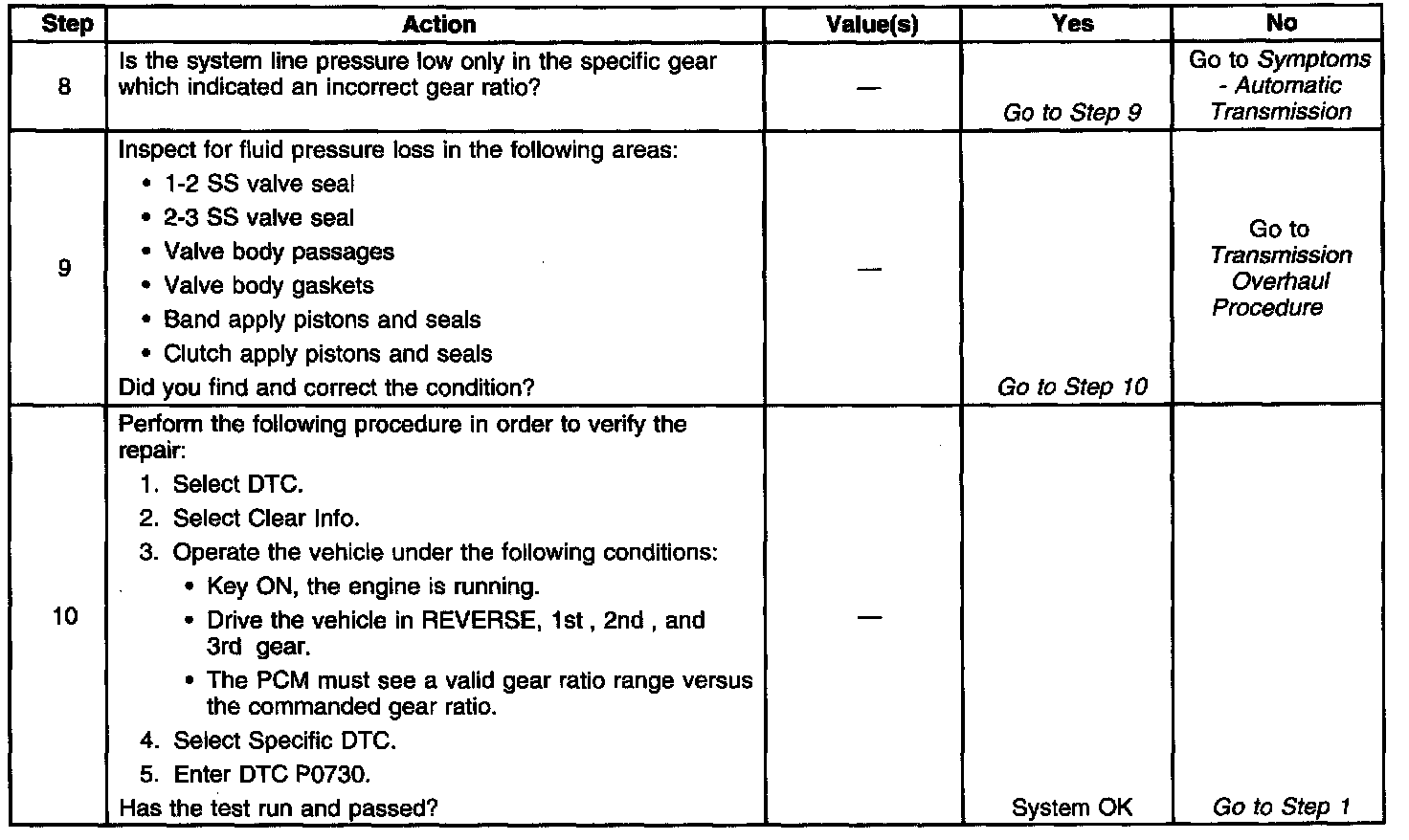 | Step | Action | Value(s) | Yes | No |
|---|---|---|---|---|
| 8 | Is the system line pressure low only in the specific gear which indicated an incorrect gear ratio? | — | Go to Step 9 | Go to Symptoms - Automatic Transmission |
| 9 | Inspect for fluid pressure loss in the following areas: • 1-2 SS valve seal • 2-3 SS valve seal • Valve body passages • Valve body gaskets • Band apply pistons and seals • Clutch apply pistons and seals Did you find and correct the condition? | — | Go to Step 10 | Go to Transmission Overhaul Procedure |
| 10 | Perform the following procedure in order to verify the repair: 1. Select DTC. 2. Select Clear Info. 3. Operate the vehicle under the following conditions: • Key ON, the engine is running. • Drive the vehicle in REVERSE, 1st , 2nd , and 3rd gear. • The PCM must see a valid gear ratio range versus the commanded gear ratio. 4. Select Specific DTC. 5. Enter DTC P0730. Has the test run and passed? | — | System OK | Go to Step 1 |